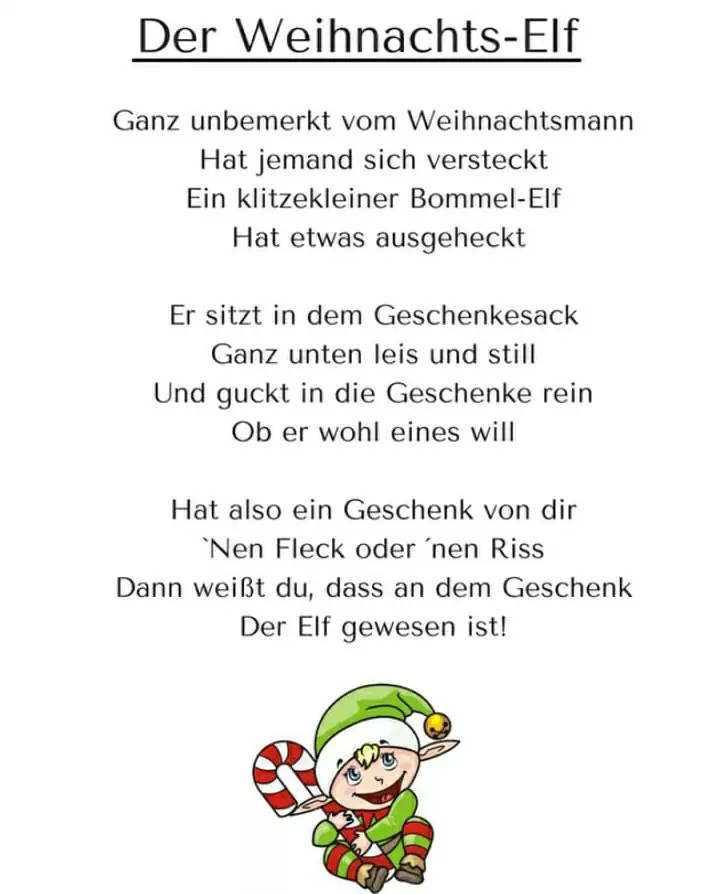 Der Weihnachts-Elf

Ganz unbemerkt vom Weihnachtsmann
Hat jemand sich versteckt
Ein klitzekleiner Bommel-Elf
Hat etwas ausgeheckt

Er sitzt in dem Geschenkesack
Ganz unten leis und still
Und guckt in die Geschenke rein
Ob er wohl eines will

Hat also ein Geschenk von dir
`Nen Fleck oder ´nen Riss
Dann weißt du, dass an dem Geschenk
Der Elf gewesen ist!